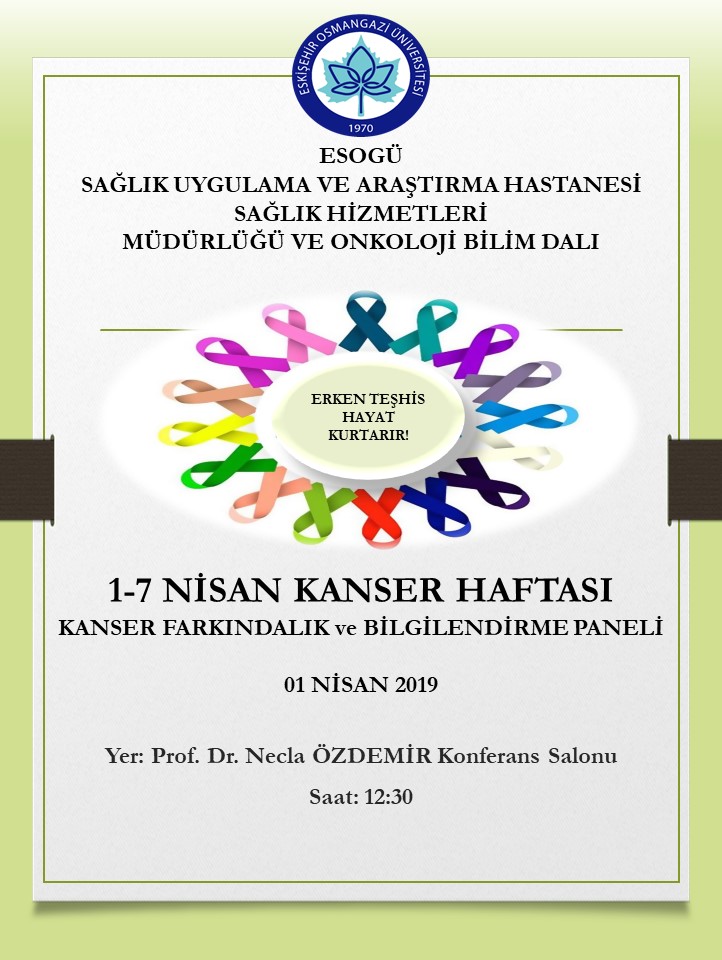 ESKİŞEHİR OSMANGAZİ ÜNİVERSİTESİ
1970

ESOGÜ
SAĞLIK UYGULAMA VE ARAŞTIRMA HASTANESİ
SAĞLIK HİZMETLERİ
MÜDÜRLÜĞÜ VE ONKOLOJİ BİLİM DALI

ERKEN TEŞHİS HAYAT KURTARIR!

1-7 NİSAN KANSER HAFTASI
KANSER FARKINDALIK ve BİLGİLENDİRME PANELİ

01 NİSAN 2019

Yer: Prof. Dr. Necla ÖZDEMİR Konferans Salonu

Saat: 12:30